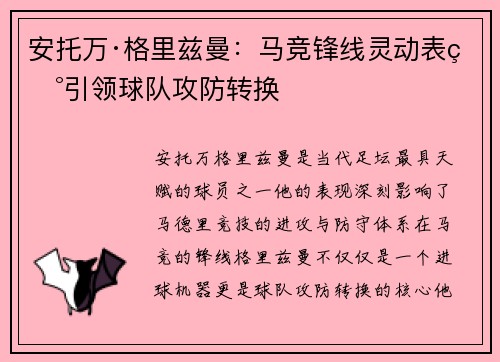 安托万·格里兹曼：马竞锋线灵动表ç°引领球队攻防转换

安托万格里兹曼是当代足坛最具天赋的球员之一他的表现深刻影响了马德里竞技的进攻与防守体系在马竞的锋线格里兹曼不仅仅是一个进球机器更是球队攻防转换的核心他